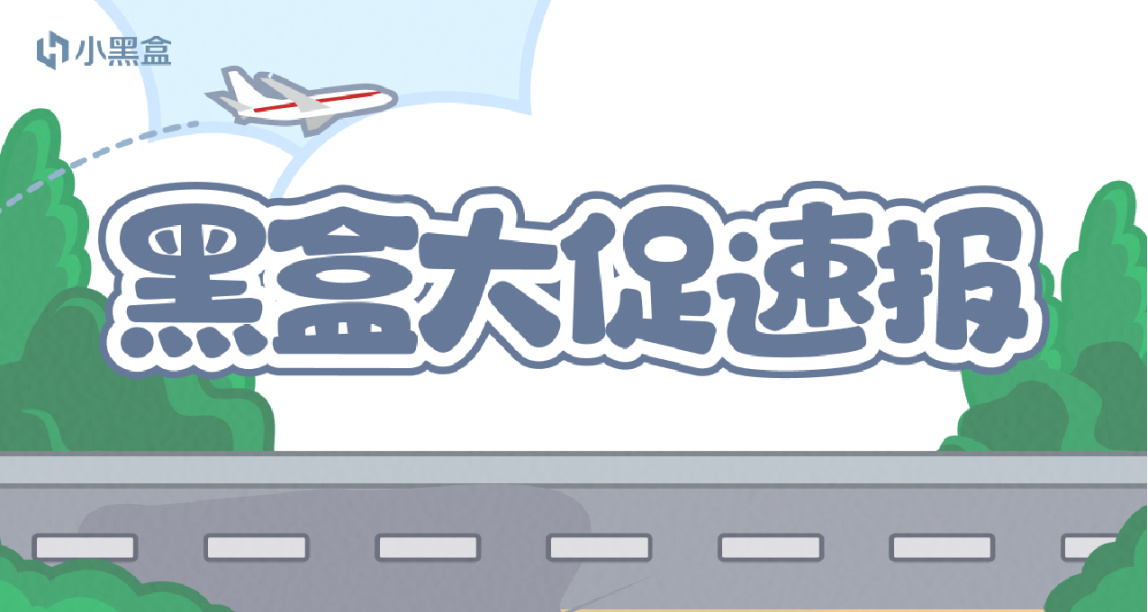 小黑盒

黑盒大促速报